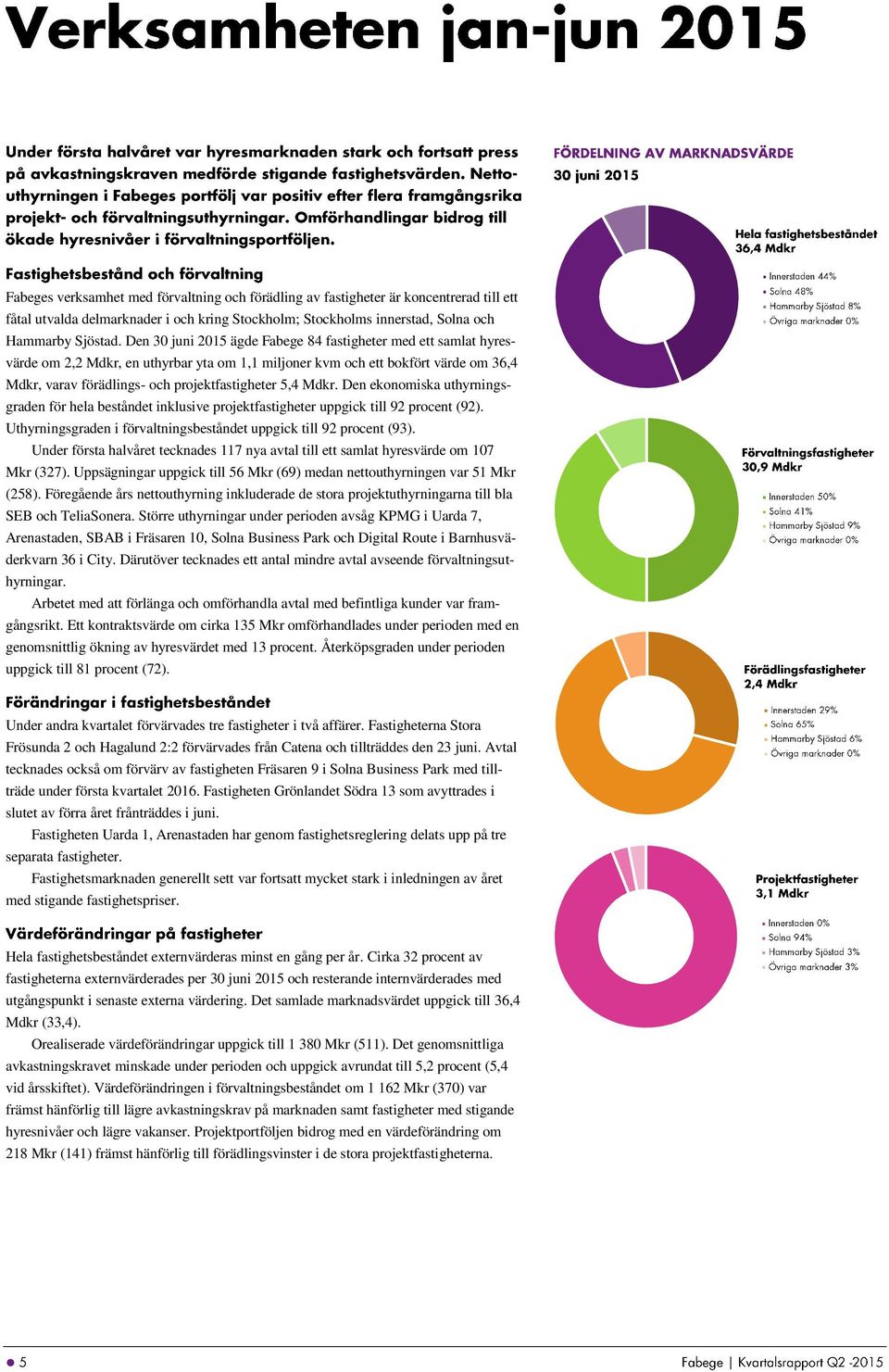 Verksamheten jan-jun 2015

Under första halvåret var hyresmarknaden stark och fortsatt press på avkastningskraven medförde stigande fastighetsvärden. Nettouthyrningen i Fabeges portfölj var positiv efter flera framgångsrika projekt- och förvaltningsuthyrningar. Omförhandlingar bidrog till ökade hyresnivåer i förvaltningsportföljen.

Fastighetsbestånd och förvaltning
Fabeges verksamhet med förvaltning och förädling av fastigheter är koncentrerad till ett fåtal utvalda delmarknader i och kring Stockholm; Stockholms innerstad, Solna och Hammarby Sjöstad. Den 30 juni 2015 ägde Fabege 84 fastigheter med ett samlat hyresvärde om 2,2 Mdkr, en uthyrbar yta om 1,1 miljoner kvm och ett bokfört värde om 36,4 Mdkr, varav förädlings- och projektfastigheter 5,4 Mdkr. Den ekonomiska uthyrningsgraden för hela beståndet inklusive projektfastigheter uppgick till 92 procent (92). Uthyrningsgraden i förvaltningsbeståndet uppgick till 92 procent (93).

Under första halvåret tecknades 117 nya avtal till ett samlat hyresvärde om 107 Mkr (327). Uppsägningar uppgick till 56 Mkr (69) medan nettouthyrningen var 51 Mkr (258). Föregående års nettouthyrning inkluderade de stora projektuthyrningarna till bla SEB och TeliaSonera. Större uthyrningar under perioden avsåg KPMG i Uarda 7, Arenastaden, SBAB i Fräsaren 10, Solna Business Park och Digital Route i Barnhusväderkvarn 36 i City. Därutöver tecknades ett antal mindre avtal avseende förvaltningsuthyrningar.

Arbetet med att förlänga och omförhandla avtal med befintliga kunder var framgångsrikt. Ett kontraktsvärde om cirka 135 Mkr omförhandlades under perioden med en genomsnittlig ökning av hyresvärdet med 13 procent. Återköpsgraden under perioden uppgick till 81 procent (72).

Förändringar i fastighetsbeståndet
Under andra kvartalet förvärvades tre fastigheter i två affärer. Fastigheterna Stora Frösunda 2 och Hagalund 2:2 förvärvades från Catena och tillträddes den 23 juni. Avtal tecknades också om förvärv av fastigheten Fräsaren 9 i Solna Business Park med tillträde under första kvartalet 2016. Fastigheten Grönlandet Södra 13 som avyttrades i slutet av förra året frånträddes i juni.

Fastigheten Uarda 1, Arenastaden har genom fastighetsreglering delats upp på tre separata fastigheter.

Fastighetsmarknaden generellt sett var fortsatt mycket stark i inledningen av året med stigande fastighetspriser.

Värdeförändringar på fastigheter
Hela fastighetsbeståndet externvärderas minst en gång per år. Cirka 32 procent av fastigheterna externvärderades per 30 juni 2015 och resterande internvärderades med utgångspunkt i senaste externa värdering. Det samlade marknadsvärdet uppgick till 36,4 Mdkr (33,4).

Orealiserade värdeförändringar uppgick till 1 380 Mkr (511). Det genomsnittliga avkastningskravet minskade under perioden och uppgick avrundat till 5,2 procent (5,4 vid årsskiftet). Värdeförändringen i förvaltningsbeståndet om 1 162 Mkr (370) var främst hänförlig till lägre avkastningskrav på marknaden samt fastigheter med stigande hyresnivåer och lägre vakanser. Projektportföljen bidrog med en värdeförändring om 218 Mkr (141) främst hänförlig till förädlingsvinster i de stora projektfastigheterna.

FÖRDELNING AV MARKNADSVÄRDE
30 juni 2015

Hela fastighetsbeståndet
36,4 Mdkr
Innerstaden 44%
Solna 48%
Hammarby Sjöstad 8%
Övriga marknader 0%

Förvaltningsfastigheter
30,9 Mdkr
Innerstaden 50%
Solna 41%
Hammarby Sjöstad 9%
Övriga marknader 0%

Förädlingsfastigheter
2,4 Mdkr
Innerstaden 29%
Solna 65%
Hammarby Sjöstad 6%
Övriga marknader 0%

Projektfastigheter
3,1 Mdkr
Innerstaden 0%
Solna 94%
Hammarby Sjöstad 3%
Övriga marknader 3%

5

Fabege | Kvartalsrapport Q2 -2015